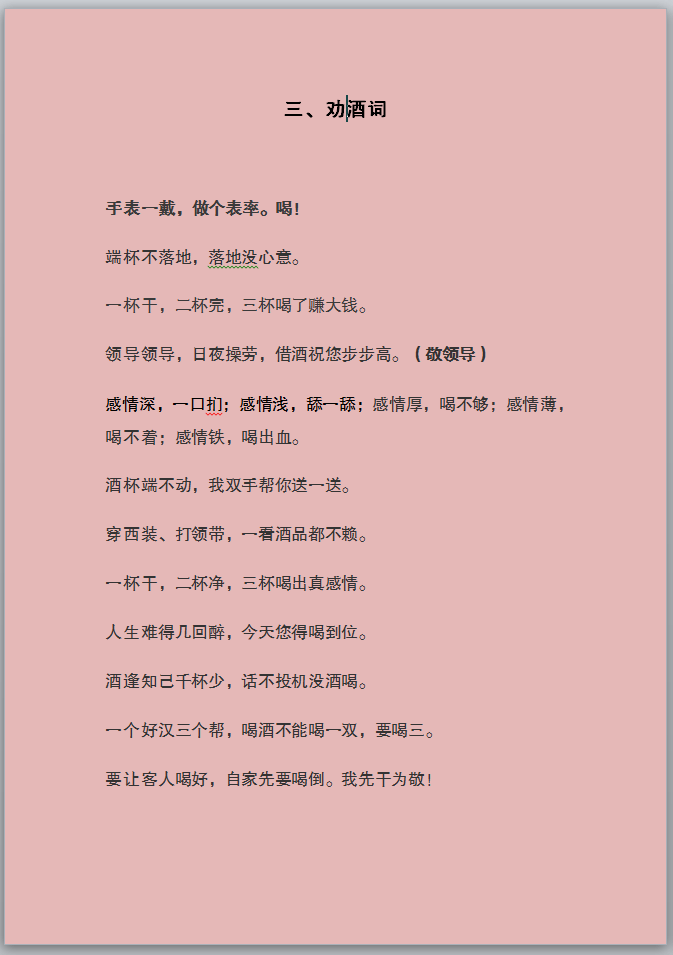 三、劝酒词

手表一戴，做个表率。喝！

端杯不落地，落地没心意。

一杯干，二杯完，三杯喝了赚大钱。

领导领导，日夜操劳，借酒祝您步步高。（敬领导）

感情深，一口扪；感情浅，舔一舔；感情厚，喝不够；感情薄，喝不着；感情铁，喝出血。

酒杯端不动，我双手帮你送一送。

穿西装、打领带，一看酒品都不赖。

一杯干，二杯净，三杯喝出真感情。

人生难得几回醉，今天您得喝到位。

酒逢知己千杯少，话不投机没酒喝。

一个好汉三个帮，喝酒不能喝一双，要喝三。

要让客人喝好，自家先要喝倒。我先干为敬！